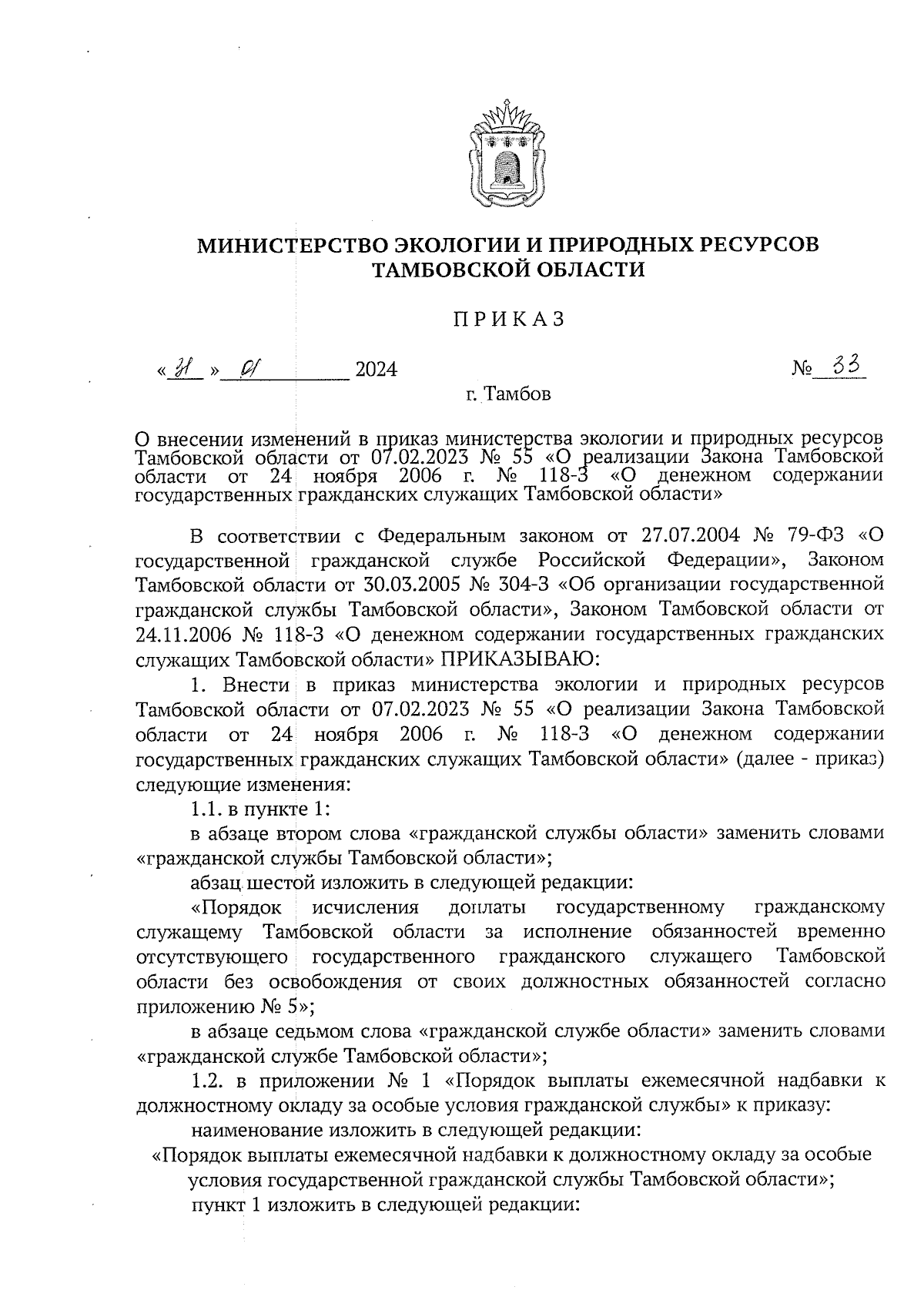 МИНИСТЕРСТВО ЭКОЛОГИИ И ПРИРОДНЫХ РЕСУРСОВ ТАМБОВСКОЙ ОБЛАСТИ

ПРИКАЗ

«31» 01 2024 № 33

г. Тамбов

О внесении изменений в приказ министерства экологии и природных ресурсов Тамбовской области от 07.02.2023 № 55 «О реализации Закона Тамбовской области от 24 ноября 2006 г. № 118-З «О денежном содержании государственных гражданских служащих Тамбовской области»

В соответствии с Федеральным законом от 27.07.2004 № 79-ФЗ «О государственной гражданской службе Российской Федерации», Законом Тамбовской области от 30.03.2005 № 304-З «Об организации государственной гражданской службы Тамбовской области», Законом Тамбовской области от 24.11.2006 № 118-З «О денежном содержании государственных гражданских служащих Тамбовской области» ПРИКАЗЫВАЮ:

1. Внести в приказ министерства экологии и природных ресурсов Тамбовской области от 07.02.2023 № 55 «О реализации Закона Тамбовской области от 24 ноября 2006 г. № 118-З «О денежном содержании государственных гражданских служащих Тамбовской области» (далее - приказ) следующие изменения:

1.1. в пункте 1:

в абзаце втором слова «гражданской службы области» заменить словами «гражданской службы Тамбовской области»;

абзац шестой изложить в следующей редакции:

«Порядок исчисления доплаты государственному гражданскому служащему Тамбовской области за исполнение обязанностей временно отсутствующего государственного гражданского служащего Тамбовской области без освобождения от своих должностных обязанностей согласно приложению № 5»;

в абзаце седьмом слова «гражданской службе области» заменить словами «гражданской службе Тамбовской области»;

1.2. в приложении № 1 «Порядок выплаты ежемесячной надбавки к должностному окладу за особые условия гражданской службы» к приказу:

наименование изложить в следующей редакции:

«Порядок выплаты ежемесячной надбавки к должностному окладу за особые условия государственной гражданской службы Тамбовской области»;

пункт 1 изложить в следующей редакции: